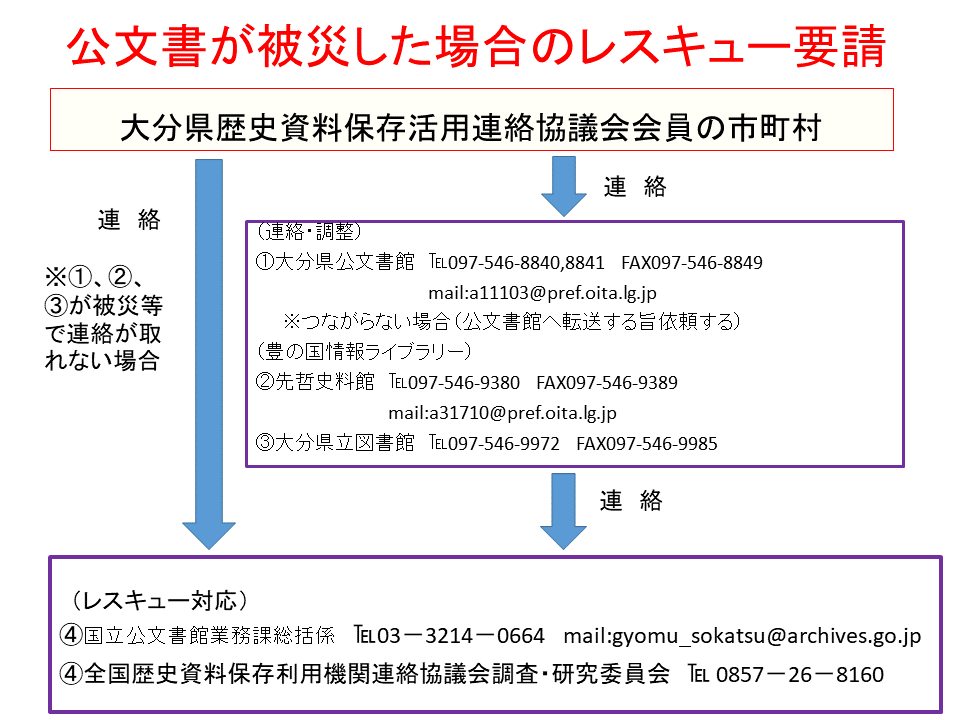 公文書が被災した場合のレスキュー要請

大分県歴史資料保存活用連絡協議会会員の市町村

連　絡

※①、②、③が被災等で連絡が取れない場合

連　絡

（連絡・調整）
①大分県公文書館　TEL097-546-8840,8841　FAX097-546-8849
mail:a11103@pref.oita.lg.jp
※つながらない場合（公文書館へ転送する旨依頼する）
（豊の国情報ライブラリー）
②先哲史料館　TEL097-546-9380　FAX097-546-9389
mail:a31710@pref.oita.lg.jp
③大分県立図書館　TEL097-546-9972　FAX097-546-9985

連　絡

（レスキュー対応）
④国立公文書館業務課総括係　TEL03－3214－0664　mail:gyomu_sokatsu@archives.go.jp
④全国歴史資料保存利用機関連絡協議会調査・研究委員会　TEL 0857－26－8160